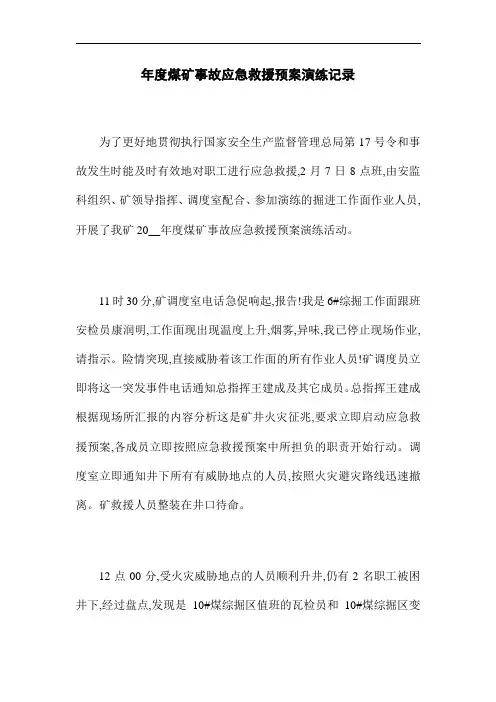 年度煤矿事故应急救援预案演练记录

为了更好地贯彻执行国家安全生产监督管理总局第 17 号令和事故发生时能及时有效地对职工进行应急救援,2 月 7 日 8 点班,由安监科组织、矿领导指挥、调度室配合、参加演练的掘进工作面作业人员,开展了我矿 20__年度煤矿事故应急救援预案演练活动。

11 时 30 分,矿调度室电话急促响起,报告!我是 6#综掘工作面跟班安检员康润明,工作面现出现温度上升,烟雾,异味,我已停止现场作业,请指示。险情突现,直接威胁着该工作面的所有作业人员!矿调度员立即将这一突发事件电话通知总指挥王建成及其它成员。总指挥王建成根据现场所汇报的内容分析这是矿井火灾征兆,要求立即启动应急救援预案,各成员立即按照应急救援预案中所担负的职责开始行动。调度室立即通知井下所有有威胁地点的人员,按照火灾避灾路线迅速撤离。矿救援人员整装在井口待命。

12 点 00 分,受火灾威胁地点的人员顺利升井,仍有 2 名职工被困井下,经过盘点,发现是 10#煤综掘区值班的瓦检员和 10#煤综掘区变